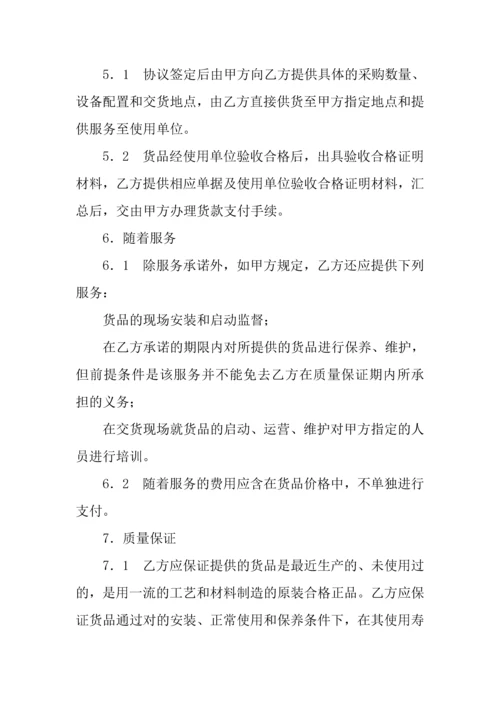 5．1　协议签定后由甲方向乙方提供具体的采购数量、设备配置和交货地点，由乙方直接供货至甲方指定地点和提供服务至使用单位。

5．2　货品经使用单位验收合格后，出具验收合格证明材料，乙方提供相应单据及使用单位验收合格证明材料，汇总后，交由甲方办理货款支付手续。

6．随着服务

6．1　除服务承诺外，如甲方规定，乙方还应提供下列服务：

货品的现场安装和启动监督；

在乙方承诺的期限内对所提供的货品进行保养、维护，但前提条件是该服务并不能免去乙方在质量保证期内所承担的义务；

在交货现场就货品的启动、运营、维护对甲方指定的人员进行培训。

6．2　随着服务的费用应含在货品价格中，不单独进行支付。

7．质量保证

7．1　乙方应保证提供的货品是最近生产的、未使用过的，是用一流的工艺和材料制造的原装合格正品。乙方应保证货品通过对的安装、正常使用和保养条件下，在其使用寿